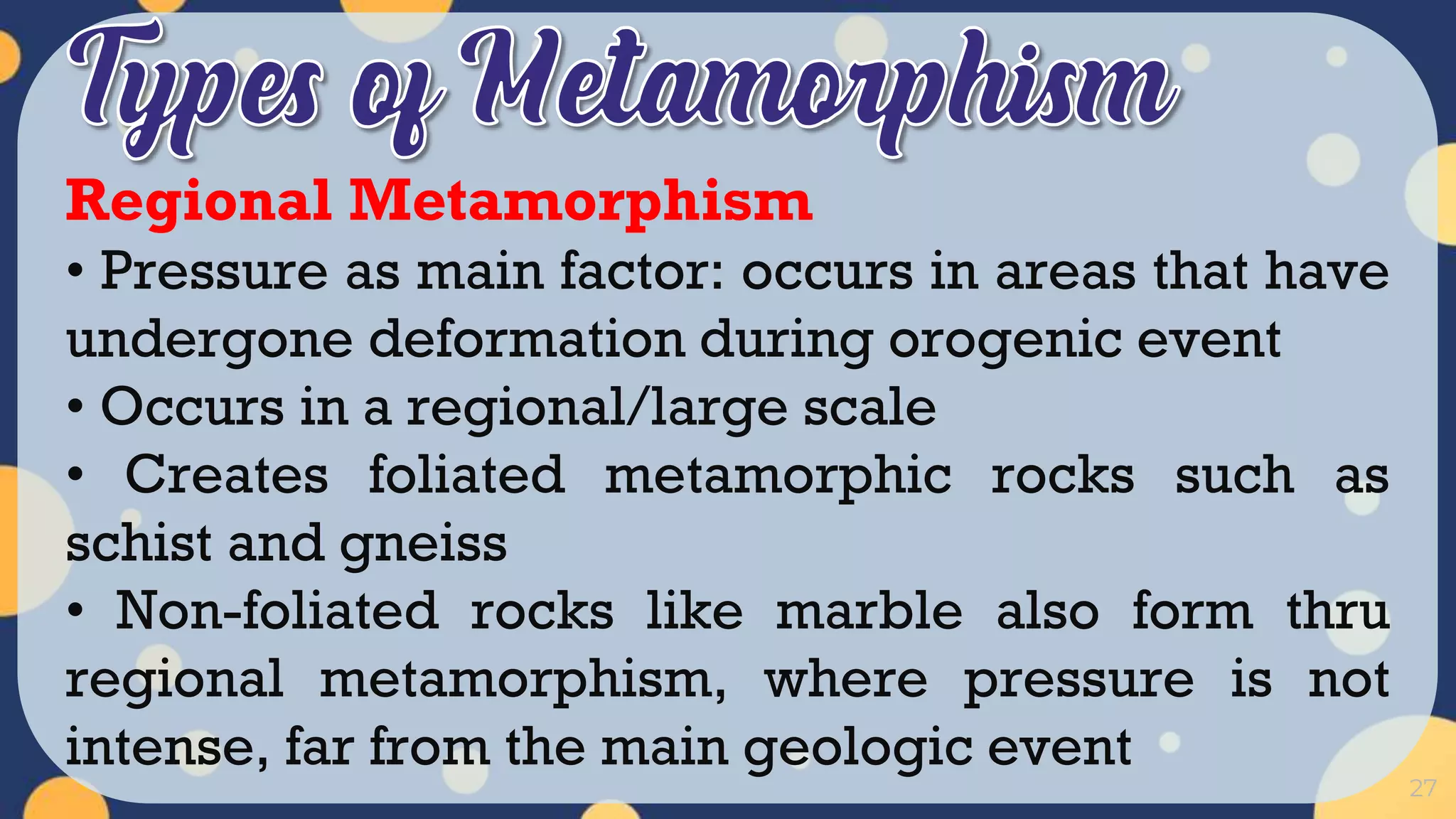 Types of Metamorphism

Regional Metamorphism

• Pressure as main factor: occurs in areas that have undergone deformation during orogenic event

• Occurs in a regional/large scale

• Creates foliated metamorphic rocks such as schist and gneiss

• Non-foliated rocks like marble also form thru regional metamorphism, where pressure is not intense, far from the main geologic event

27